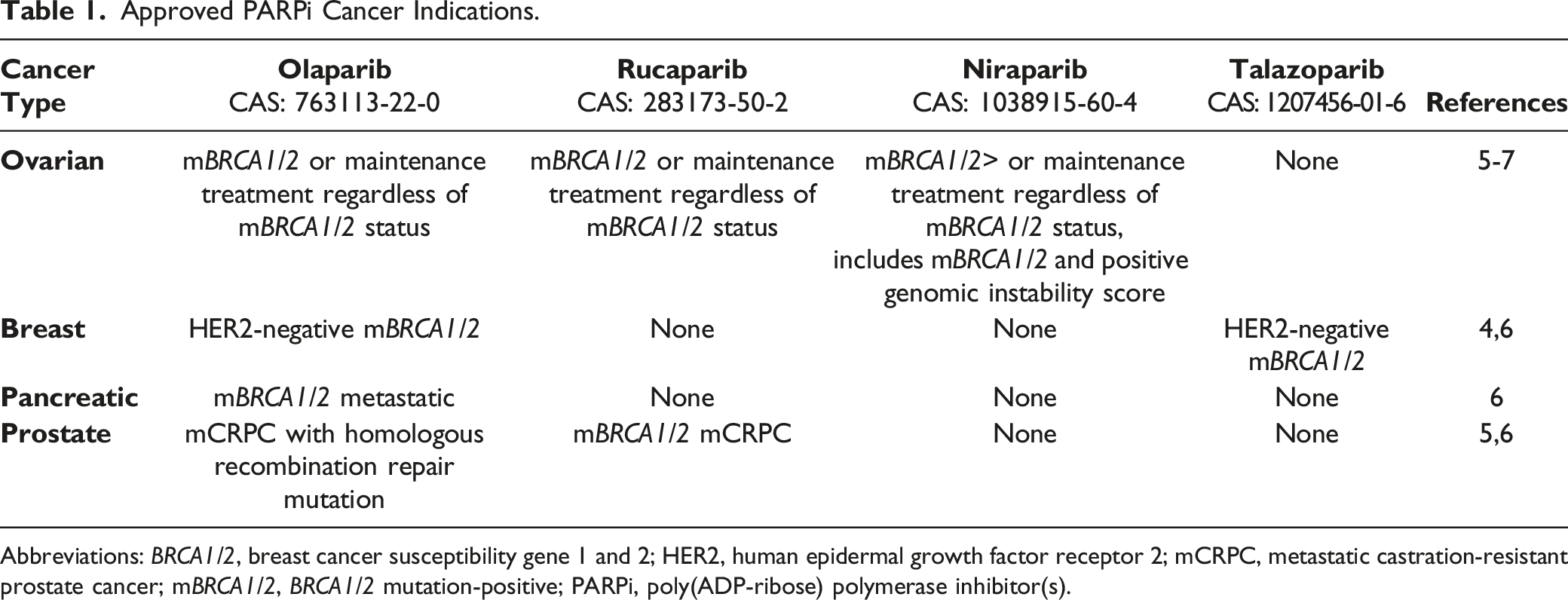 Table 1. Approved PARPi Cancer Indications.

| Cancer Type | Olaparib CAS: 763113-22-0 | Rucaparib CAS: 283173-50-2 | Niraparib CAS: 1038915-60-4 | Talazoparib CAS: 1207456-01-6 | References |
|---|---|---|---|---|---|
| Ovarian | mBRCA1/2 or maintenance treatment regardless of mBRCA1/2 status | mBRCA1/2 or maintenance treatment regardless of mBRCA1/2 status | mBRCA1/2> or maintenance treatment regardless of mBRCA1/2 status, includes mBRCA1/2 and positive genomic instability score | None | 5-7 |
| Breast | HER2-negative mBRCA1/2 | None | None | HER2-negative mBRCA1/2 | 4,6 |
| Pancreatic | mBRCA1/2 metastatic | None | None | None | 6 |
| Prostate | mCRPC with homologous recombination repair mutation | mBRCA1/2 mCRPC | None | None | 5,6 |

Abbreviations: BRCA1/2, breast cancer susceptibility gene 1 and 2; HER2, human epidermal growth factor receptor 2; mCRPC, metastatic castration-resistant prostate cancer; mBRCA1/2, BRCA1/2 mutation-positive; PARPi, poly(ADP-ribose) polymerase inhibitor(s).